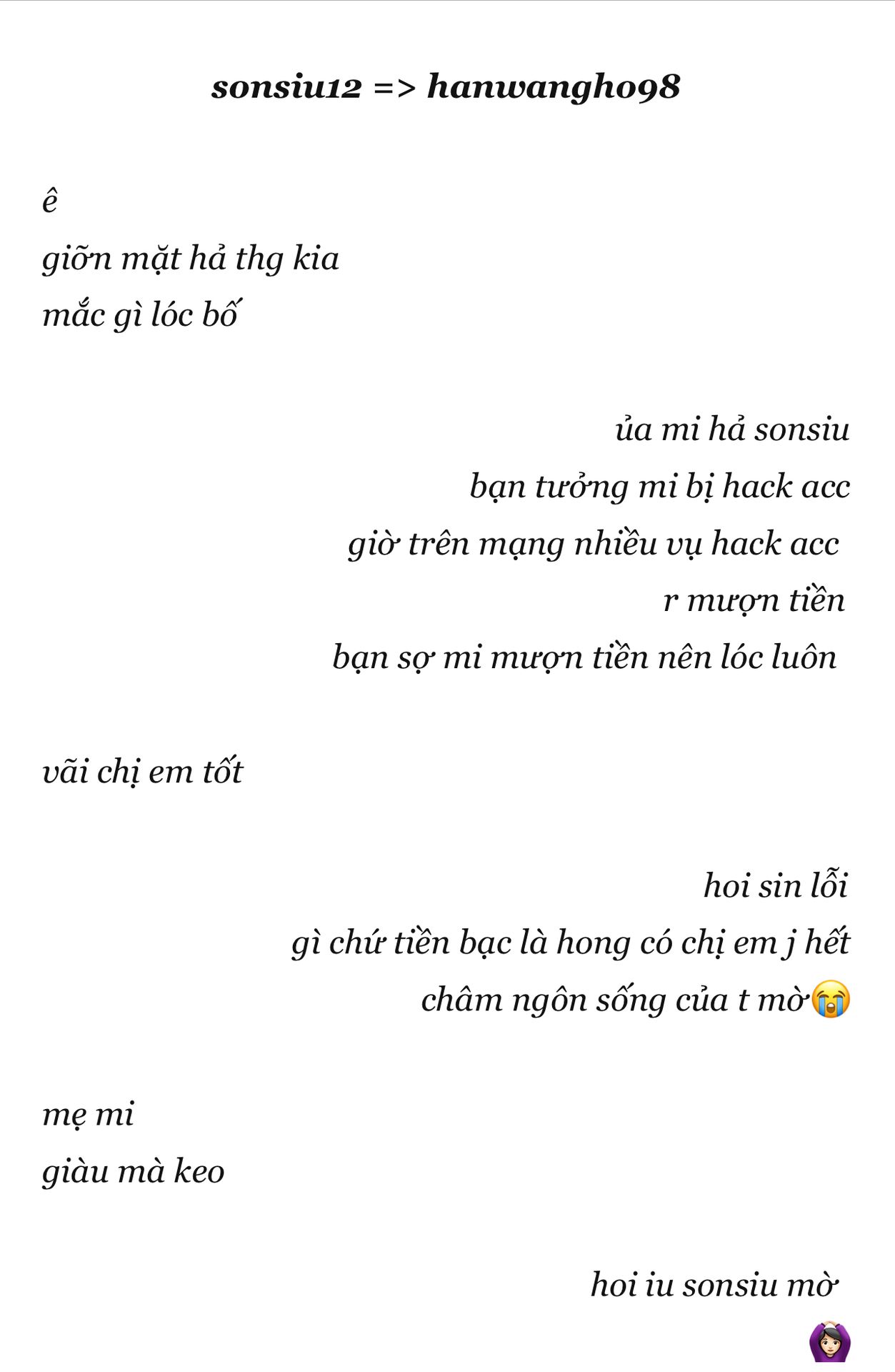 sonsiu12 => hanwangho98

ê

giỡn mặt hả thg kia

mắc gì lóc bố

ủa mi hả sonsiu

bạn tưởng mi bị hack acc

giờ trên mạng nhiều vụ hack acc

r mượn tiền

bạn sợ mi mượn tiền nên lóc luôn

vãi chị em tốt

hoi sin lỗi

gì chứ tiền bạc là hong có chị em j hết

châm ngôn sống của t mờ😭

mẹ mi

giàu mà keo

hoi iu sonsiu mờ 🙆🏻‍♀️